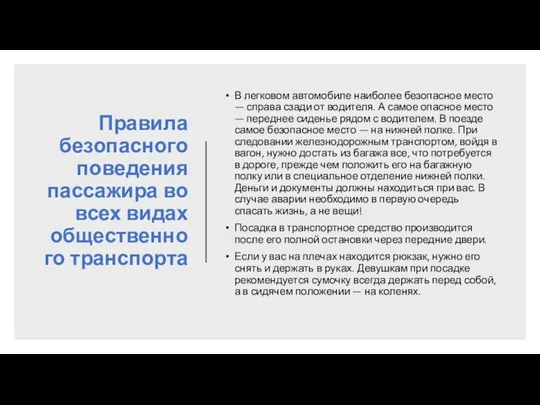 Правила безопасного поведения пассажира во всех видах общественного транспорта

• В легковом автомобиле наиболее безопасное место — справа сзади от водителя. А самое опасное место — переднее сиденье рядом с водителем. В поезде самое безопасное место — на нижней полке. При следовании железнодорожным транспортом, войдя в вагон, нужно достать из багажа все, что потребуется в дороге, прежде чем положить его на багажную полку или в специальное отделение нижней полки. Деньги и документы должны находиться при вас. В случае аварии необходимо в первую очередь спасать жизнь, а не вещи!

• Посадка в транспортное средство производится после его полной остановки через передние двери.

• Если у вас на плечах находится рюкзак, нужно его снять и держать в руках. Девушкам при посадке рекомендуется сумочку всегда держать перед собой, а в сидячем положении — на коленях.